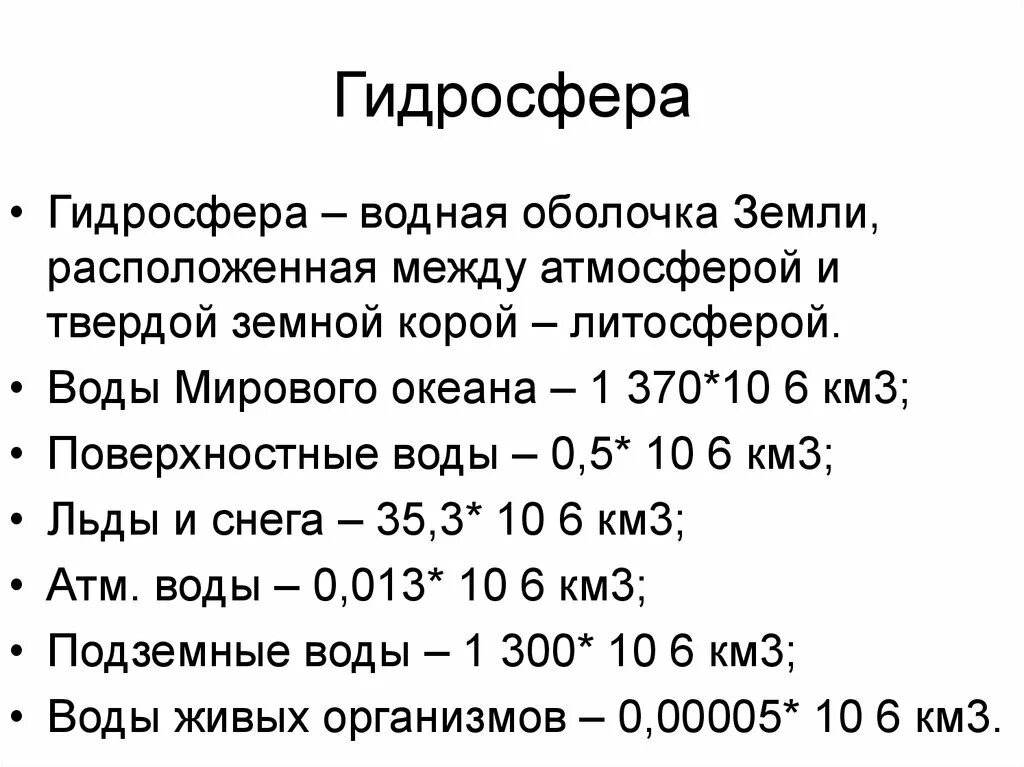 Гидросфера

• Гидросфера – водная оболочка Земли, расположенная между атмосферой и твердой земной корой – литосферой.
• Воды Мирового океана – 1 370*10 6 км3;
• Поверхностные воды – 0,5* 10 6 км3;
• Льды и снега – 35,3* 10 6 км3;
• Атм. воды – 0,013* 10 6 км3;
• Подземные воды – 1 300* 10 6 км3;
• Воды живых организмов – 0,00005* 10 6 км3.